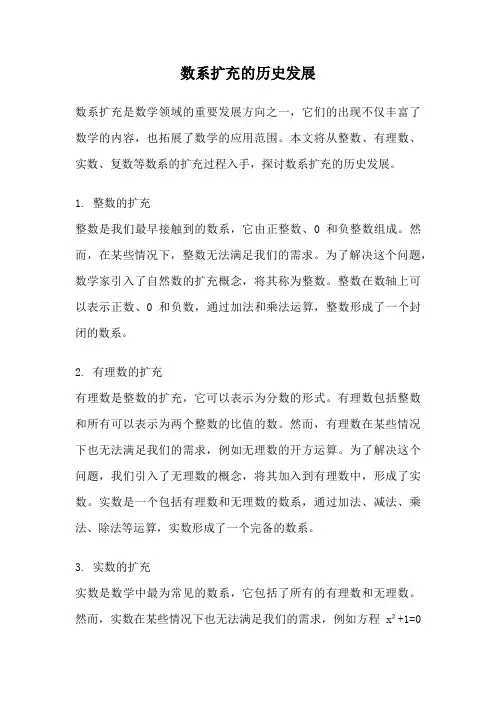 数系扩充的历史发展

数系扩充是数学领域的重要发展方向之一，它们的出现不仅丰富了数学的内容，也拓展了数学的应用范围。本文将从整数、有理数、实数、复数等数系的扩充过程入手，探讨数系扩充的历史发展。

1. 整数的扩充
整数是我们最早接触到的数系，它由正整数、0 和负整数组成。然而，在某些情况下，整数无法满足我们的需求。为了解决这个问题，数学家引入了自然数的扩充概念，将其称为整数。整数在数轴上可以表示正数、0 和负数，通过加法和乘法运算，整数形成了一个封闭的数系。

2. 有理数的扩充
有理数是整数的扩充，它可以表示为分数的形式。有理数包括整数和所有可以表示为两个整数的比值的数。然而，有理数在某些情况下也无法满足我们的需求，例如无理数的开方运算。为了解决这个问题，我们引入了无理数的概念，将其加入到有理数中，形成了实数。实数是一个包括有理数和无理数的数系，通过加法、减法、乘法、除法等运算，实数形成了一个完备的数系。

3. 实数的扩充
实数是数学中最为常见的数系，它包括了所有的有理数和无理数。然而，实数在某些情况下也无法满足我们的需求，例如方程 $x^2+1=0$